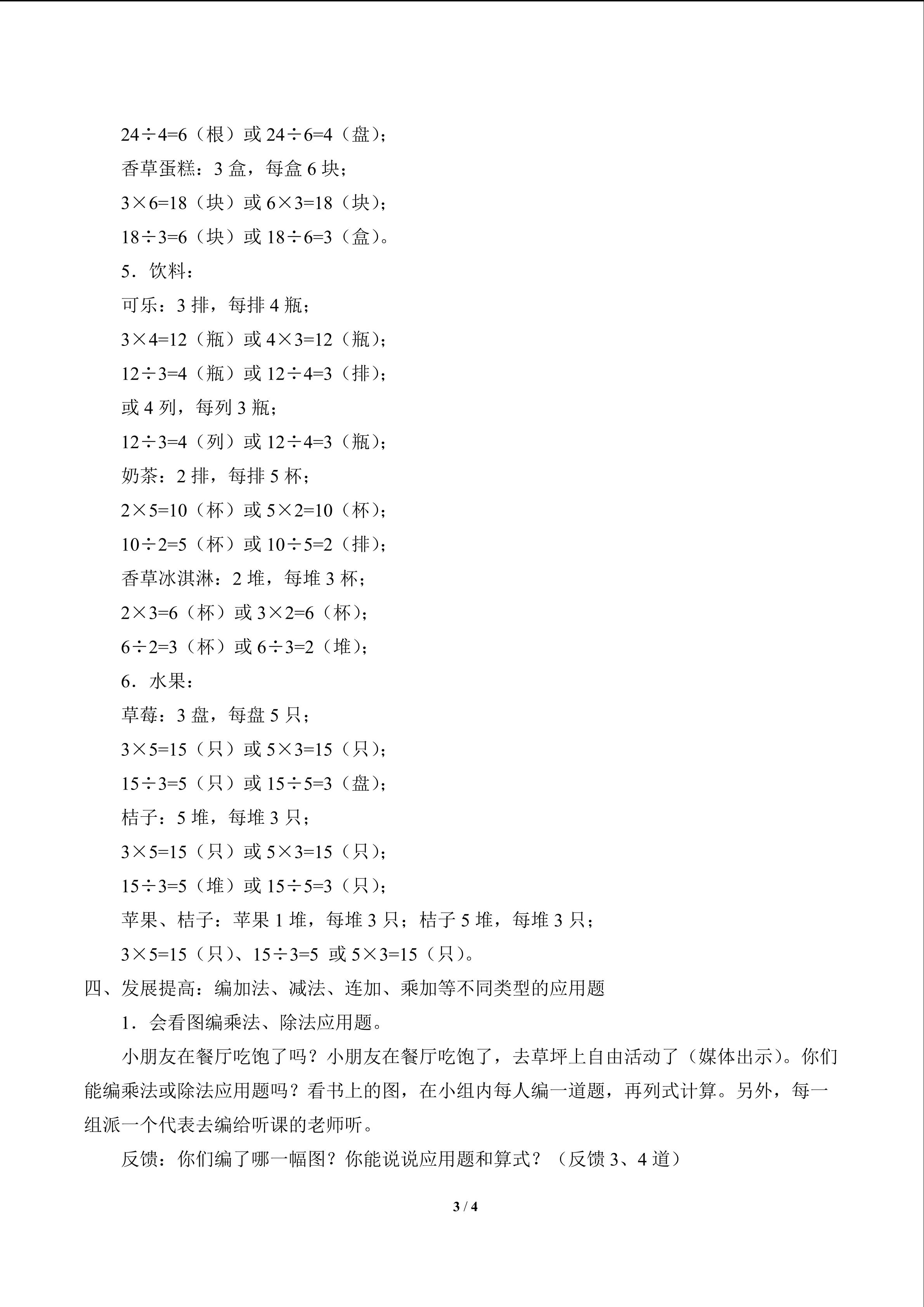 $24\div4=6$（根）或$24\div6=4$（盘）；

香草蛋糕：3盒，每盒6块；

$3\times6=18$（块）或$6\times3=18$（块）；

$18\div3=6$（块）或$18\div6=3$（盒）。

5．饮料：

可乐：3排，每排4瓶；

$3\times4=12$（瓶）或$4\times3=12$（瓶）；

$12\div3=4$（瓶）或$12\div4=3$（排）；

或4列，每列3瓶；

$12\div3=4$（列）或$12\div4=3$（瓶）；

奶茶：2排，每排5杯；

$2\times5=10$（杯）或$5\times2=10$（杯）；

$10\div2=5$（杯）或$10\div5=2$（排）；

香草冰淇淋：2堆，每堆3杯；

$2\times3=6$（杯）或$3\times2=6$（杯）；

$6\div2=3$（杯）或$6\div3=2$（堆）；

6．水果：

草莓：3盘，每盘5只；

$3\times5=15$（只）或$5\times3=15$（只）；

$15\div3=5$（只）或$15\div5=3$（盘）；

桔子：5堆，每堆3只；

$3\times5=15$（只）或$5\times3=15$（只）；

$15\div3=5$（堆）或$15\div5=3$（只）；

苹果、桔子：苹果1堆，每堆3只；桔子5堆，每堆3只；

$3\times5=15$（只）、$15\div3=5$ 或$5\times3=15$（只）。

四、发展提高：编加法、减法、连加、乘加等不同类型的应用题

1．会看图编乘法、除法应用题。

小朋友在餐厅吃饱了吗？小朋友在餐厅吃饱了，去草坪上自由活动了（媒体出示）。你们能编乘法或除法应用题吗？看书上的图，在小组内每人编一道题，再列式计算。另外，每一组派一个代表去编给听课的老师听。

反馈：你们编了哪一幅图？你能说说应用题和算式？（反馈3、4道）

3 / 4